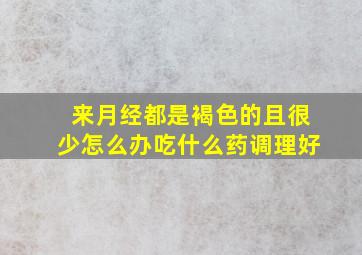 来月经都是褐色的且很少怎么办吃什么药调理好